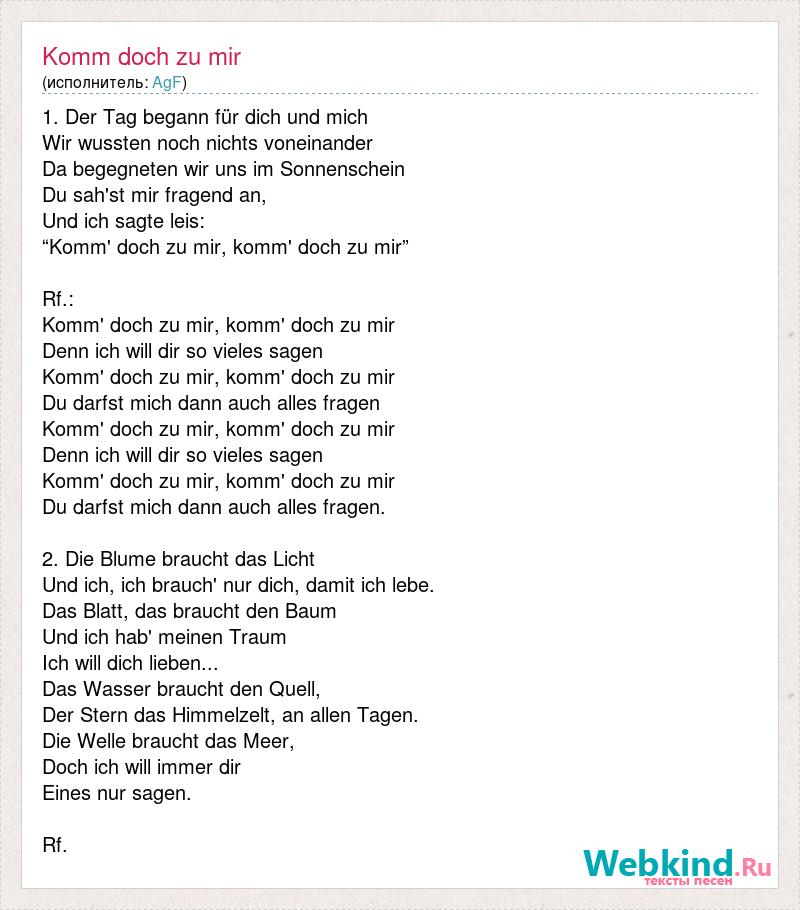 Komm doch zu mir
(исполнитель: AgF)

1. Der Tag begann für dich und mich
Wir wussten noch nichts voneinander
Da begegneten wir uns im Sonnenschein
Du sah'st mir fragend an,
Und ich sagte leis:
“Komm' doch zu mir, komm' doch zu mir”

Rf.:
Komm' doch zu mir, komm' doch zu mir
Denn ich will dir so vieles sagen
Komm' doch zu mir, komm' doch zu mir
Du darfst mich dann auch alles fragen
Komm' doch zu mir, komm' doch zu mir
Denn ich will dir so vieles sagen
Komm' doch zu mir, komm' doch zu mir
Du darfst mich dann auch alles fragen.

2. Die Blume braucht das Licht
Und ich, ich brauch' nur dich, damit ich lebe.
Das Blatt, das braucht den Baum
Und ich hab' meinen Traum
Ich will dich lieben...
Das Wasser braucht den Quell,
Der Stern das Himmelzelt, an allen Tagen.
Die Welle braucht das Meer,
Doch ich will immer dir
Eines nur sagen.

Rf.

Webkind.Ru
тексты песен